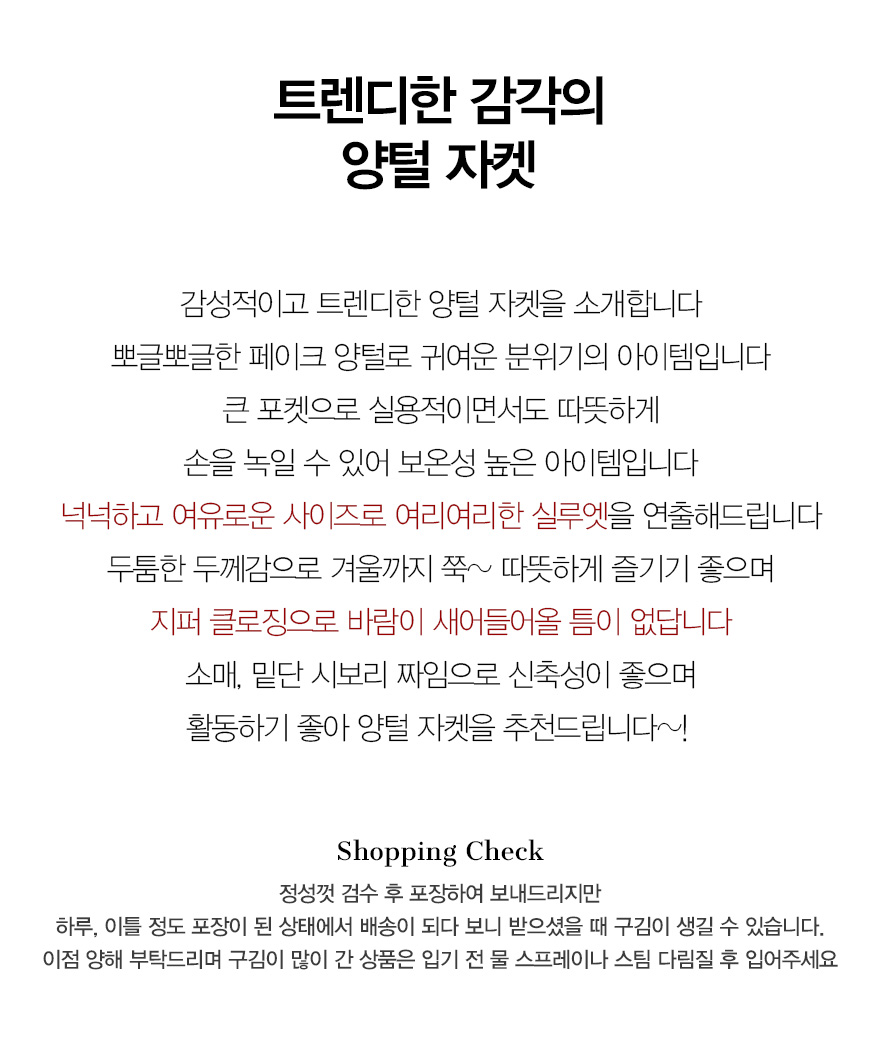 트렌디한 감각의
양털 자켓

감성적이고 트렌디한 양털 자켓을 소개합니다
뽀글뽀글한 페이크 양털로 귀여운 분위기의 아이템입니다
큰 포켓으로 실용적이면서도 따뜻하게
손을 녹일 수 있어 보온성 높은 아이템입니다
넉넉하고 여유로운 사이즈로 여리여리한 실루엣을 연출해드립니다
두툼한 두께감으로 겨울까지 쭉~ 따뜻하게 즐기기 좋으며
지퍼 클로징으로 바람이 새어들어올 틈이 없답니다
소매, 밑단 시보리 짜임으로 신축성이 좋으며
활동하기 좋아 양털 자켓을 추천드립니다~!

Shopping Check
정성껏 검수 후 포장하여 보내드리지만
하루, 이틀 정도 포장이 된 상태에서 배송이 되다 보니 받으셨을 때 구김이 생길 수 있습니다.
이점 양해 부탁드리며 구김이 많이 간 상품은 입기 전 물 스프레이나 스팀 다림질 후 입어주세요